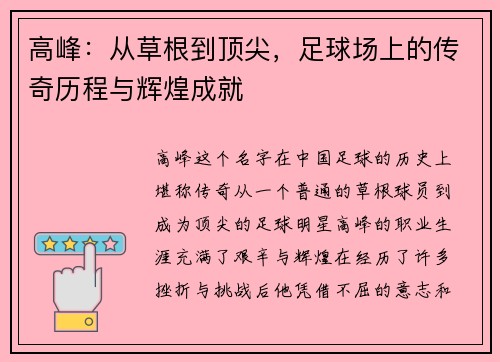 高峰：从草根到顶尖，足球场上的传奇历程与辉煌成就

高峰这个名字在中国足球的历史上堪称传奇从一个普通的草根球员到成为顶尖的足球明星高峰的职业生涯充满了艰辛与辉煌在经历了许多挫折与挑战后他凭借不屈的意志和